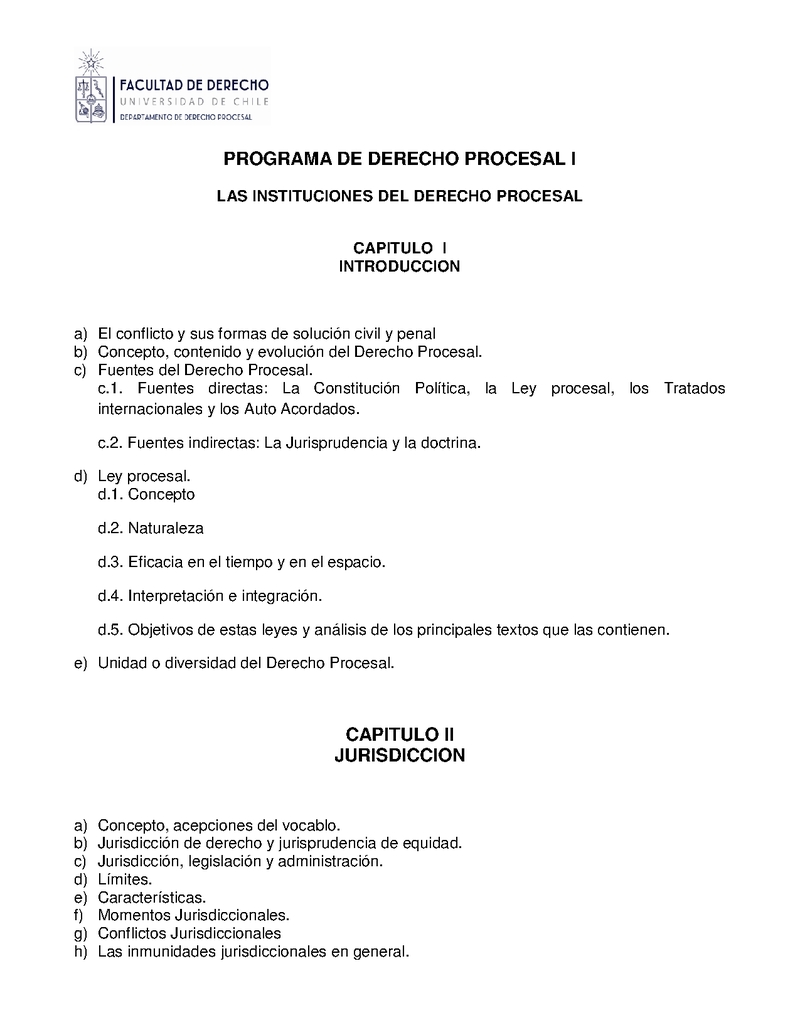 FACULTAD DE DERECHO
UNIVERSIDAD DE CHILE
DEPARTAMENTO DE DERECHO PROCESAL

PROGRAMA DE DERECHO PROCESAL I

LAS INSTITUCIONES DEL DERECHO PROCESAL

CAPITULO I
INTRODUCCION

a) El conflicto y sus formas de solución civil y penal
b) Concepto, contenido y evolución del Derecho Procesal.
c) Fuentes del Derecho Procesal.
c.1. Fuentes directas: La Constitución Política, la Ley procesal, los Tratados internacionales y los Auto Acordados.

c.2. Fuentes indirectas: La Jurisprudencia y la doctrina.

d) Ley procesal.
d.1. Concepto

d.2. Naturaleza

d.3. Eficacia en el tiempo y en el espacio.

d.4. Interpretación e integración.

d.5. Objetivos de estas leyes y análisis de los principales textos que las contienen.

e) Unidad o diversidad del Derecho Procesal.

CAPITULO II
JURISDICCION

a) Concepto, acepciones del vocablo.
b) Jurisdicción de derecho y jurisprudencia de equidad.
c) Jurisdicción, legislación y administración.
d) Límites.
e) Características.
f) Momentos Jurisdiccionales.
g) Conflictos Jurisdiccionales
h) Las inmunidades jurisdiccionales en general.